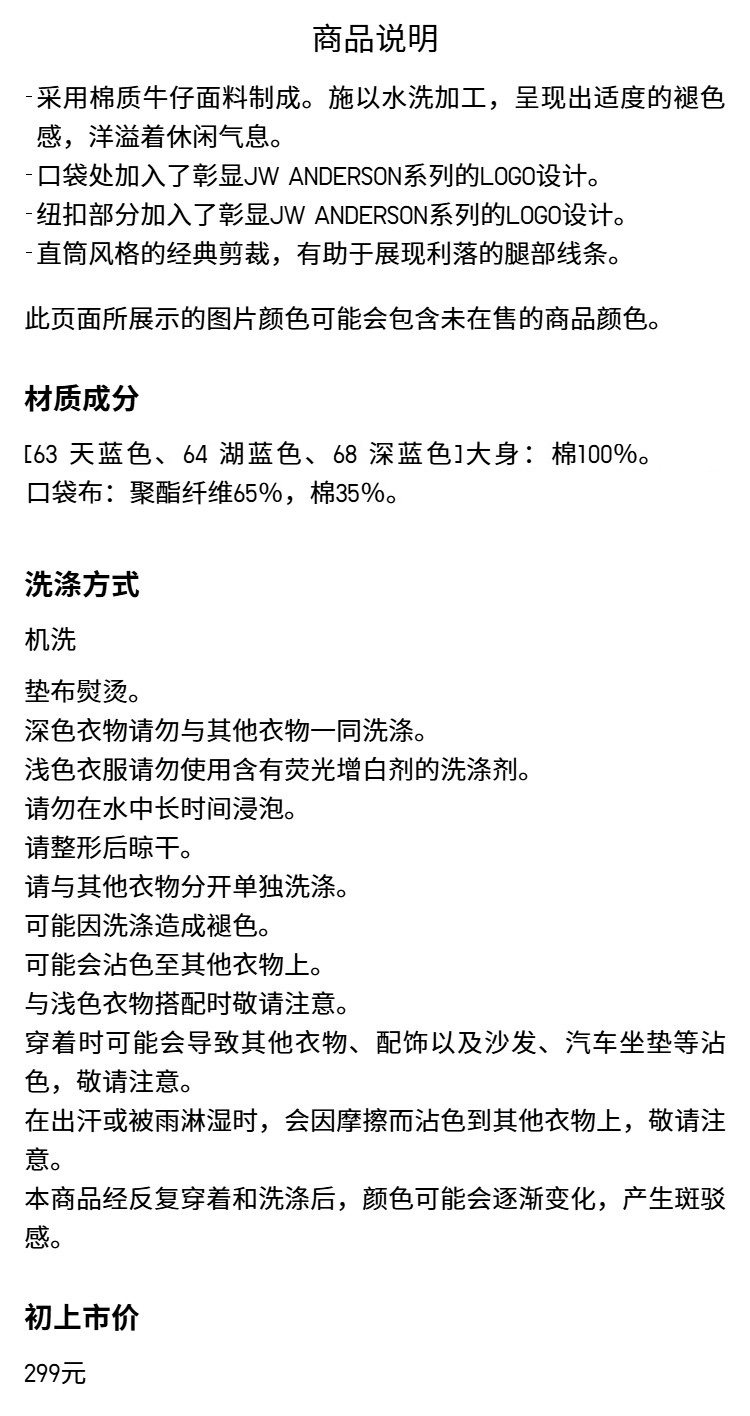 商品说明

-采用棉质牛仔面料制成。施以水洗加工，呈现出适度的褪色感，洋溢着休闲气息。
-口袋处加入了彰显JW ANDERSON系列的LOGO设计。
-纽扣部分加入了彰显JW ANDERSON系列的LOGO设计。
-直筒风格的经典剪裁，有助于展现利落的腿部线条。

此页面所展示的图片颜色可能会包含未在售的商品颜色。

材质成分

[63 天蓝色、64 湖蓝色、68 深蓝色]大身：棉100%。
口袋布：聚酯纤维65%，棉35%。

洗涤方式

机洗

垫布熨烫。
深色衣物请勿与其他衣物一同洗涤。
浅色衣服请勿使用含有荧光增白剂的洗涤剂。
请勿在水中长时间浸泡。
请整形后晾干。
请与其他衣物分开单独洗涤。
可能因洗涤造成褪色。
可能会沾色至其他衣物上。
与浅色衣物搭配时敬请注意。
穿着时可能会导致其他衣物、配饰以及沙发、汽车坐垫等沾色，敬请注意。
在出汗或被雨淋湿时，会因摩擦而沾色到其他衣物上，敬请注意。
本商品经反复穿着和洗涤后，颜色可能会逐渐变化，产生斑驳感。

初上市价

299元